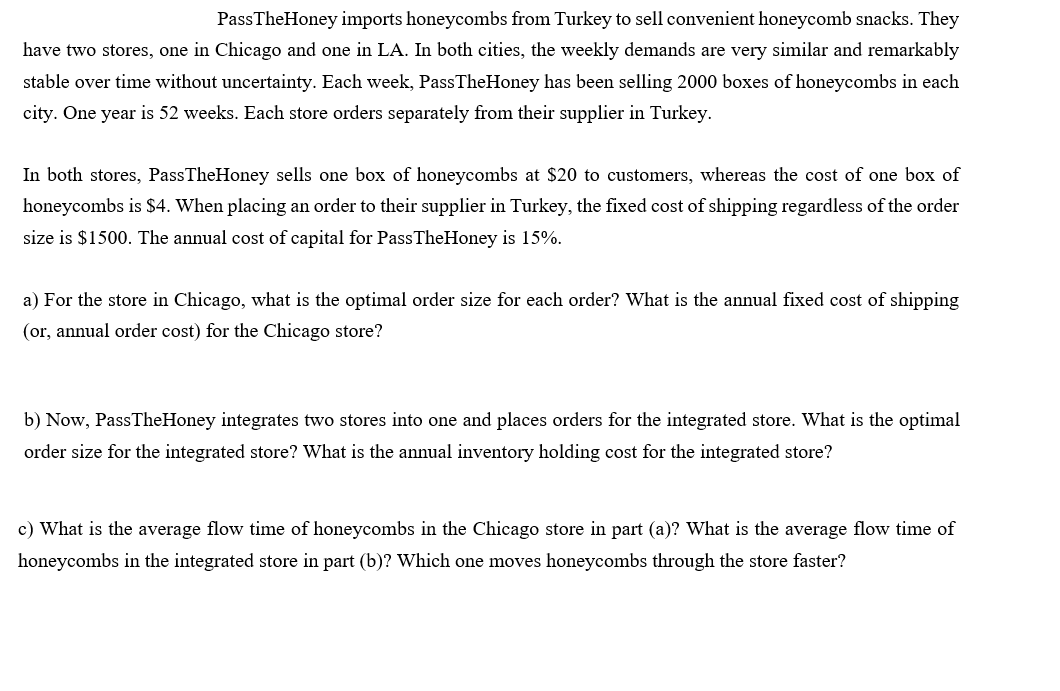 PassTheHoney imports honeycombs from Turkey to sell convenient honeycomb snacks. They have two stores, one in Chicago and one in LA. In both cities, the weekly demands are very similar and remarkably stable over time without uncertainty. Each week, PassTheHoney has been selling 2000 boxes of honeycombs in each city. One year is 52 weeks. Each store orders separately from their supplier in Turkey.

In both stores, PassTheHoney sells one box of honeycombs at \$20 to customers, whereas the cost of one box of honeycombs is \$4. When placing an order to their supplier in Turkey, the fixed cost of shipping regardless of the order size is \$1500. The annual cost of capital for PassTheHoney is 15%.

a) For the store in Chicago, what is the optimal order size for each order? What is the annual fixed cost of shipping (or, annual order cost) for the Chicago store?

b) Now, PassTheHoney integrates two stores into one and places orders for the integrated store. What is the optimal order size for the integrated store? What is the annual inventory holding cost for the integrated store?

c) What is the average flow time of honeycombs in the Chicago store in part (a)? What is the average flow time of honeycombs in the integrated store in part (b)? Which one moves honeycombs through the store faster?